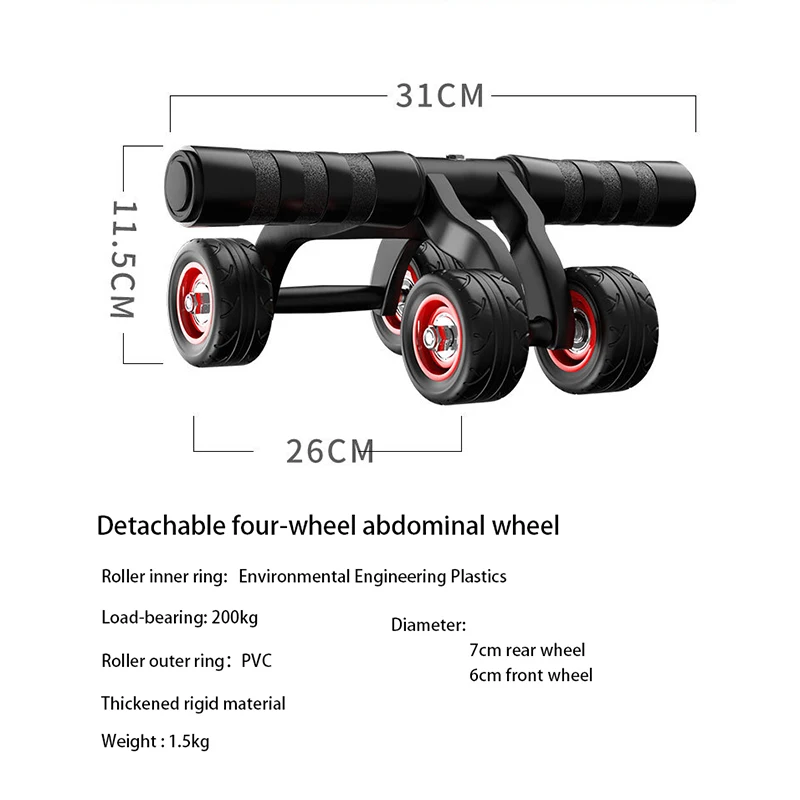 31CM

11.5CM

26CM

Detachable four-wheel abdominal wheel

Roller inner ring: Environmental Engineering Plastics

Load-bearing: 200kg

Roller outer ring: PVC

Thickened rigid material

Weight : 1.5kg

Diameter:
7cm rear wheel
6cm front wheel